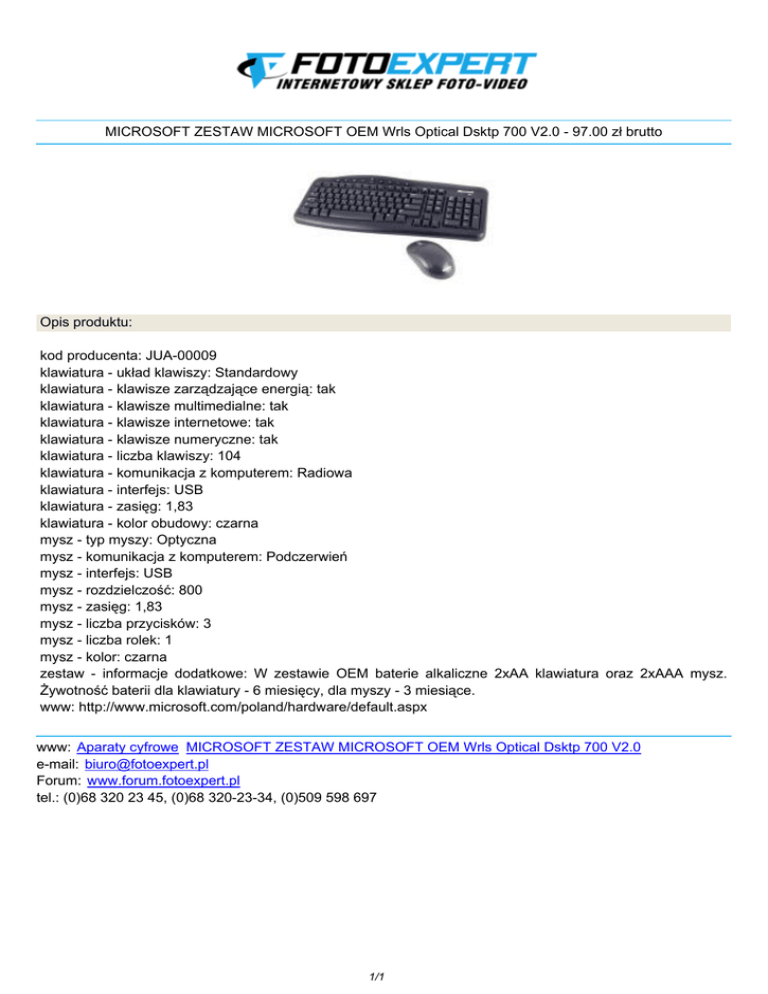 FOTOEXPERT
INTERNETOWY SKLEP FOTO-VIDEO

MICROSOFT ZESTAW MICROSOFT OEM Wrls Optical Dsktp 700 V2.0 - 97.00 zł brutto

Opis produktu:

kod producenta: JUA-00009
klawiatura - układ klawiszy: Standardowy
klawiatura - klawisze zarządzające energią: tak
klawiatura - klawisze multimedialne: tak
klawiatura - klawisze internetowe: tak
klawiatura - klawisze numeryczne: tak
klawiatura - liczba klawiszy: 104
klawiatura - komunikacja z komputerem: Radiowa
klawiatura - interfejs: USB
klawiatura - zasięg: 1,83
klawiatura - kolor obudowy: czarna
mysz - typ myszy: Optyczna
mysz - komunikacja z komputerem: Podczerwień
mysz - interfejs: USB
mysz - rozdzielczość: 800
mysz - zasięg: 1,83
mysz - liczba przycisków: 3
mysz - liczba rolek: 1
mysz - kolor: czarna
zestaw - informacje dodatkowe: W zestawie OEM baterie alkaliczne 2xAA klawiatura oraz 2xAAA mysz. Żywotność baterii dla klawiatury - 6 miesięcy, dla myszy - 3 miesiące.
www: http://www.microsoft.com/poland/hardware/default.aspx

www: Aparaty cyfrowe MICROSOFT ZESTAW MICROSOFT OEM Wrls Optical Dsktp 700 V2.0
e-mail: biuro@fotoexpert.pl
Forum: www.forum.fotoexpert.pl
tel.: (0)68 320 23 45, (0)68 320-23-34, (0)509 598 697

1/1